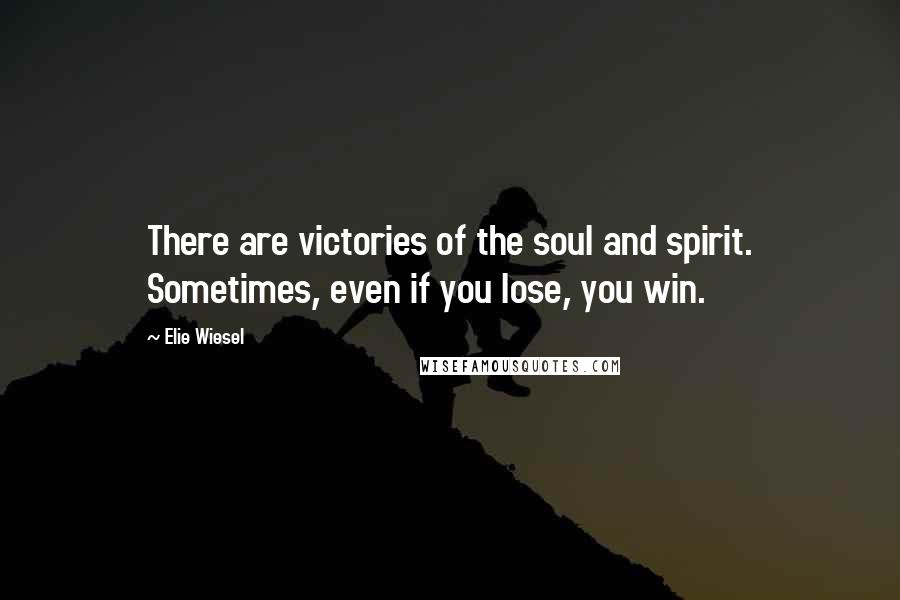 There are victories of the soul and spirit. Sometimes, even if you lose, you win.

~ Elie Wiesel

WISEFAMOUSQUOTES.COM